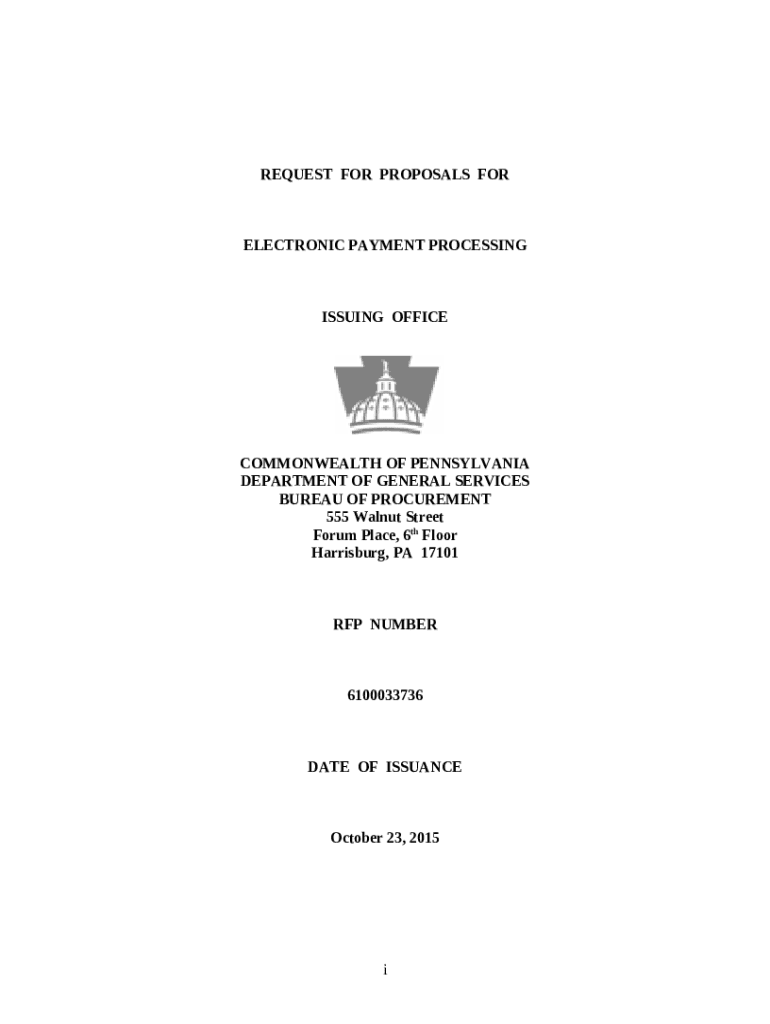 REQUEST FOR PROPOSALS FOR

ELECTRONIC PAYMENT PROCESSING

ISSUING OFFICE

COMMONWEALTH OF PENNSYLVANIA
DEPARTMENT OF GENERAL SERVICES
BUREAU OF PROCUREMENT
555 Walnut Street
Forum Place, 6$^{th}$ Floor
Harrisburg, PA 17101

RFP NUMBER

6100033736

DATE OF ISSUANCE

October 23, 2015

i